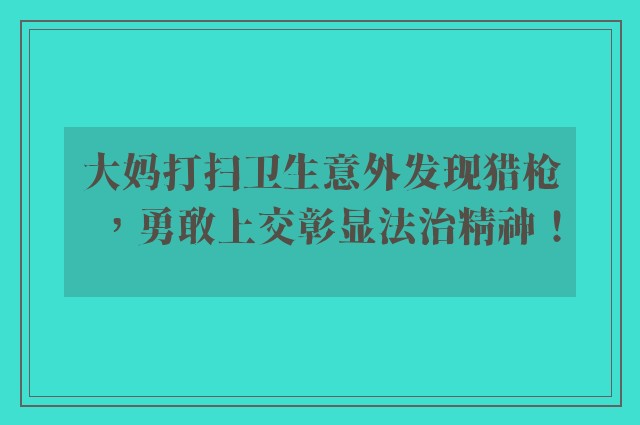 大妈打扫卫生意外发现猎枪，勇敢上交彰显法治精神！